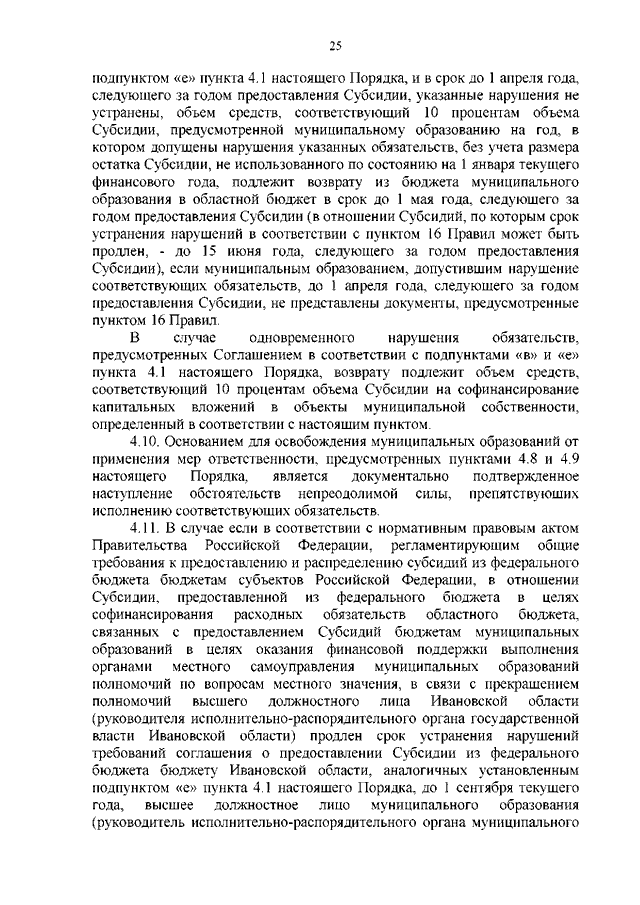 25

подпунктом «е» пункта 4.1 настоящего Порядка, и в срок до 1 апреля года, следующего за годом предоставления Субсидии, указанные нарушения не устранены, объем средств, соответствующий 10 процентам объема Субсидии, предусмотренной муниципальному образованию на год, в котором допущены нарушения указанных обязательств, без учета размера остатка Субсидии, не использованного по состоянию на 1 января текущего финансового года, подлежит возврату из бюджета муниципального образования в областной бюджет в срок до 1 мая года, следующего за годом предоставления Субсидии (в отношении Субсидий, по которым срок устранения нарушений в соответствии с пунктом 16 Правил может быть продлен, - до 15 июня года, следующего за годом предоставления Субсидии), если муниципальным образованием, допустившим нарушение соответствующих обязательств, до 1 апреля года, следующего за годом предоставления Субсидии, не представлены документы, предусмотренные пунктом 16 Правил.

В случае одновременного нарушения обязательств, предусмотренных Соглашением в соответствии с подпунктами «в» и «е» пункта 4.1 настоящего Порядка, возврату подлежит объем средств, соответствующий 10 процентам объема Субсидии на софинансирование капитальных вложений в объекты муниципальной собственности, определенный в соответствии с настоящим пунктом.

4.10. Основанием для освобождения муниципальных образований от применения мер ответственности, предусмотренных пунктами 4.8 и 4.9 настоящего Порядка, является документально подтвержденное наступление обстоятельств непреодолимой силы, препятствующих исполнению соответствующих обязательств.

4.11. В случае если в соответствии с нормативным правовым актом Правительства Российской Федерации, регламентирующим общие требования к предоставлению и распределению субсидий из федерального бюджета бюджетам субъектов Российской Федерации, в отношении Субсидии, предоставленной из федерального бюджета в целях софинансирования расходных обязательств областного бюджета, связанных с предоставлением Субсидий бюджетам муниципальных образований в целях оказания финансовой поддержки выполнения органами местного самоуправления муниципальных образований полномочий по вопросам местного значения, в связи с прекращением полномочий высшего должностного лица Ивановской области (руководителя исполнительно-распорядительного органа государственной власти Ивановской области) продлен срок устранения нарушений требований соглашения о предоставлении Субсидии из федерального бюджета бюджету Ивановской области, аналогичных установленным подпунктом «е» пункта 4.1 настоящего Порядка, до 1 сентября текущего года, высшее должностное лицо муниципального образования (руководитель исполнительно-распорядительного органа муниципального